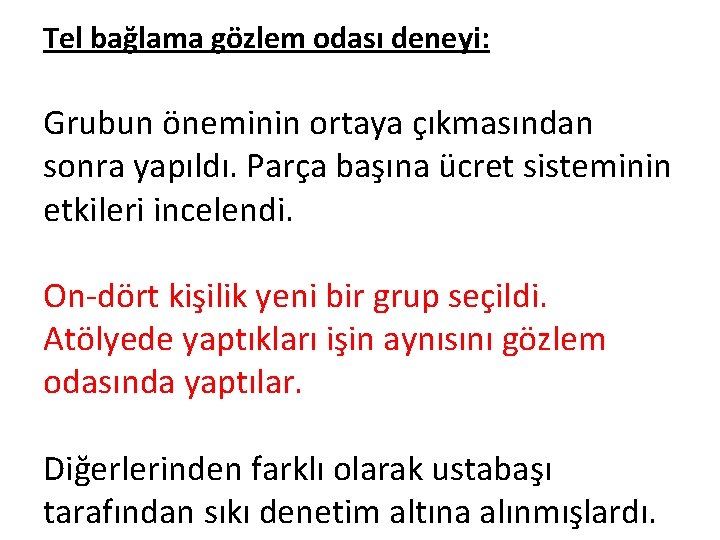 Tel bağlama gözlem odası deneyi:

Grubun öneminin ortaya çıkmasından sonra yapıldı. Parça başına ücret sisteminin etkileri incelendi.

On-dört kişilik yeni bir grup seçildi. Atölyede yaptıkları işin aynısını gözlem odasında yaptılar.

Diğerlerinden farklı olarak ustabaşı tarafından sıkı denetim altına alınmışlardı.